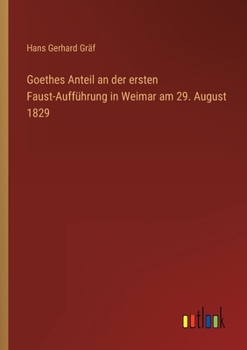 Hans Gerhard Gräf

Goethes Anteil an der ersten Faust-Aufführung in Weimar am 29. August 1829

outlook